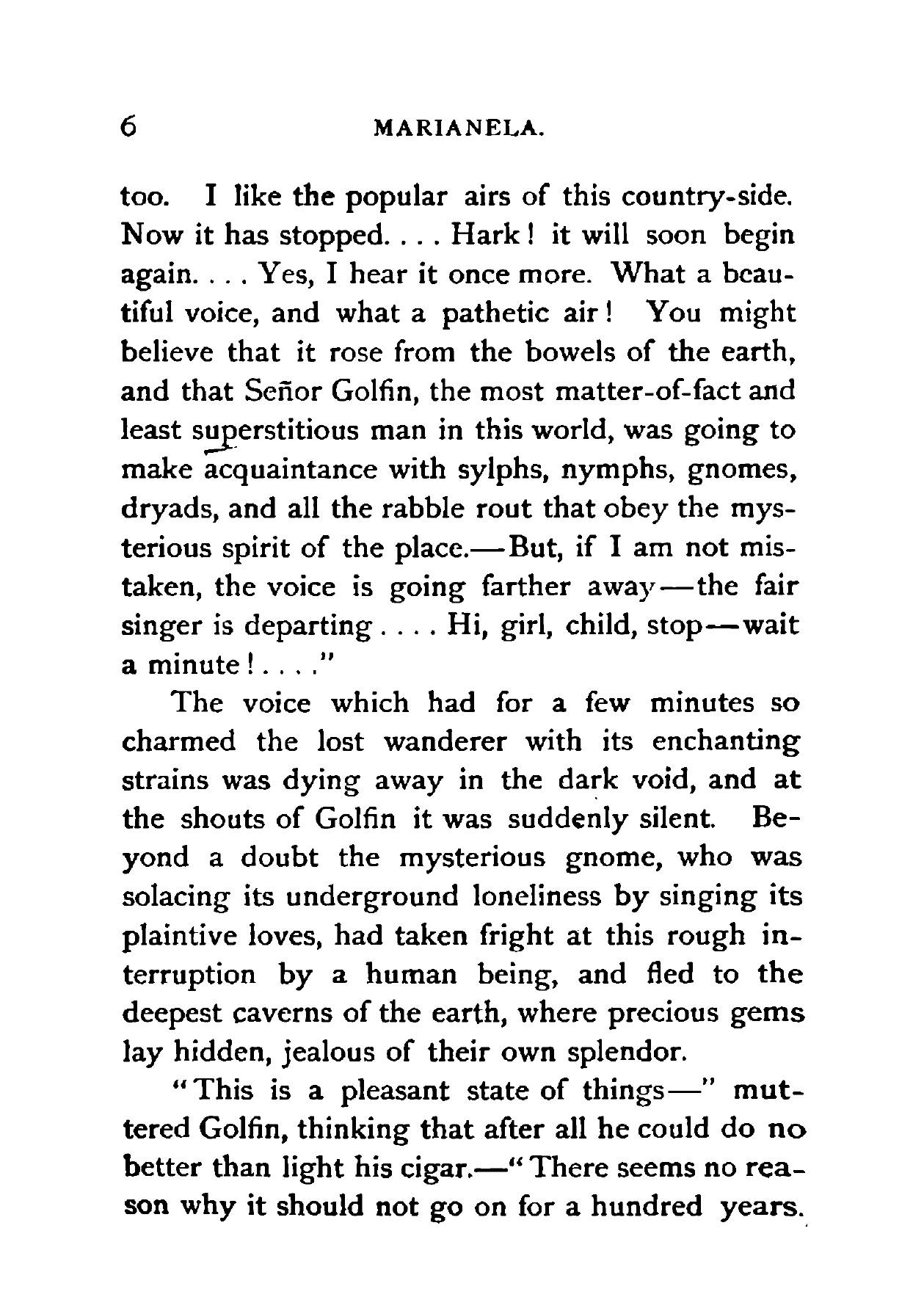 6 MARIANELA.

too. I like the popular airs of this country-side. Now it has stopped. . . . Hark! it will soon begin again. . . . Yes, I hear it once more. What a beautiful voice, and what a pathetic air! You might believe that it rose from the bowels of the earth, and that Señor Golfin, the most matter-of-fact and least superstitious man in this world, was going to make acquaintance with sylphs, nymphs, gnomes, dryads, and all the rabble rout that obey the mysterious spirit of the place.—But, if I am not mistaken, the voice is going farther away—the fair singer is departing . . . . Hi, girl, child, stop—wait a minute! . . . ."

The voice which had for a few minutes so charmed the lost wanderer with its enchanting strains was dying away in the dark void, and at the shouts of Golfin it was suddenly silent. Beyond a doubt the mysterious gnome, who was solacing its underground loneliness by singing its plaintive loves, had taken fright at this rough interruption by a human being, and fled to the deepest caverns of the earth, where precious gems lay hidden, jealous of their own splendor.

"This is a pleasant state of things—" muttered Golfin, thinking that after all he could do no better than light his cigar.—"There seems no reason why it should not go on for a hundred years.